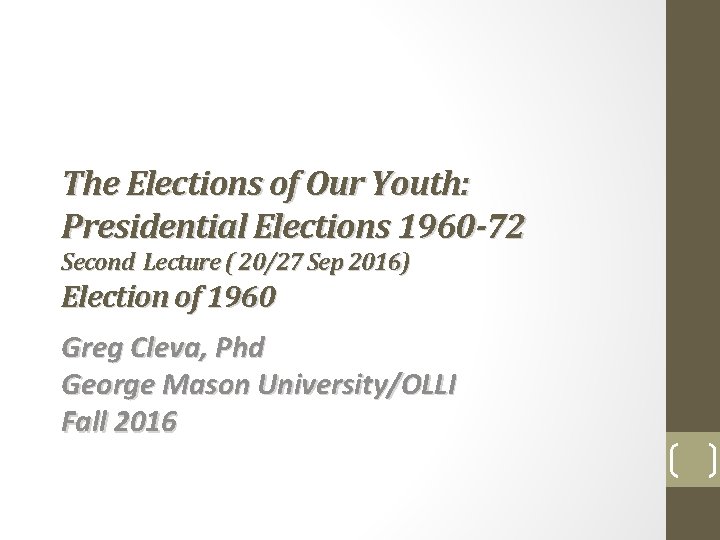 The Elections of Our Youth:
Presidential Elections 1960-72
Second Lecture ( 20/27 Sep 2016)
Election of 1960

Greg Cleva, Phd
George Mason University/OLLI
Fall 2016